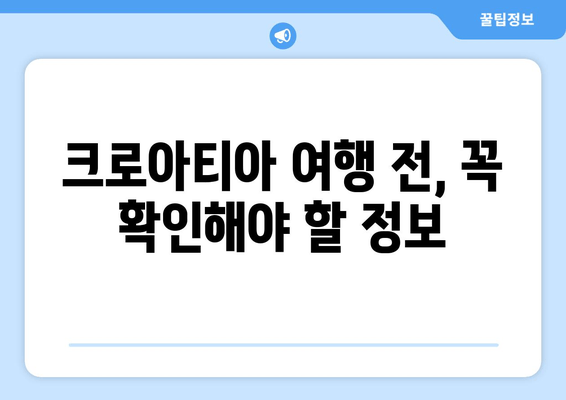 꿀팁정보

크로아티아 여행 전, 꼭 확인해야 할 정보